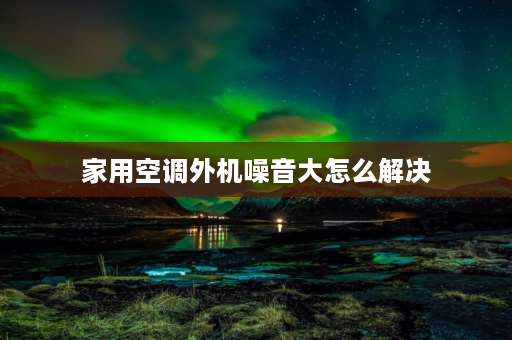 家用空调外机噪音大怎么解决